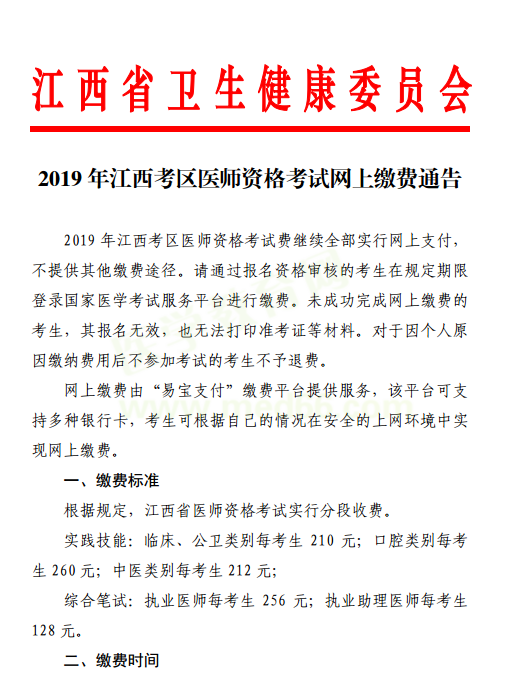 江西省卫生健康委员会

2019 年江西考区医师资格考试网上缴费通告

2019 年江西考区医师资格考试费继续全部实行网上支付，不提供其他缴费途径。请通过报名资格审核的考生在规定期限登录国家医学考试服务平台进行缴费。未成功完成网上缴费的考生，其报名无效，也无法打印准考证等材料。对于因个人原因缴纳费用后不参加考试的考生不予退费。

网上缴费由“易宝支付”缴费平台提供服务，该平台可支持多种银行卡，考生可根据自己的情况在安全的上网环境中实现网上缴费。

一、缴费标准

根据规定，江西省医师资格考试实行分段收费。

实践技能：临床、公卫类别每考生 210 元；口腔类别每考生 260 元；中医类别每考生 212 元；

综合笔试：执业医师每考生 256 元；执业助理医师每考生 128 元。

二、缴费时间